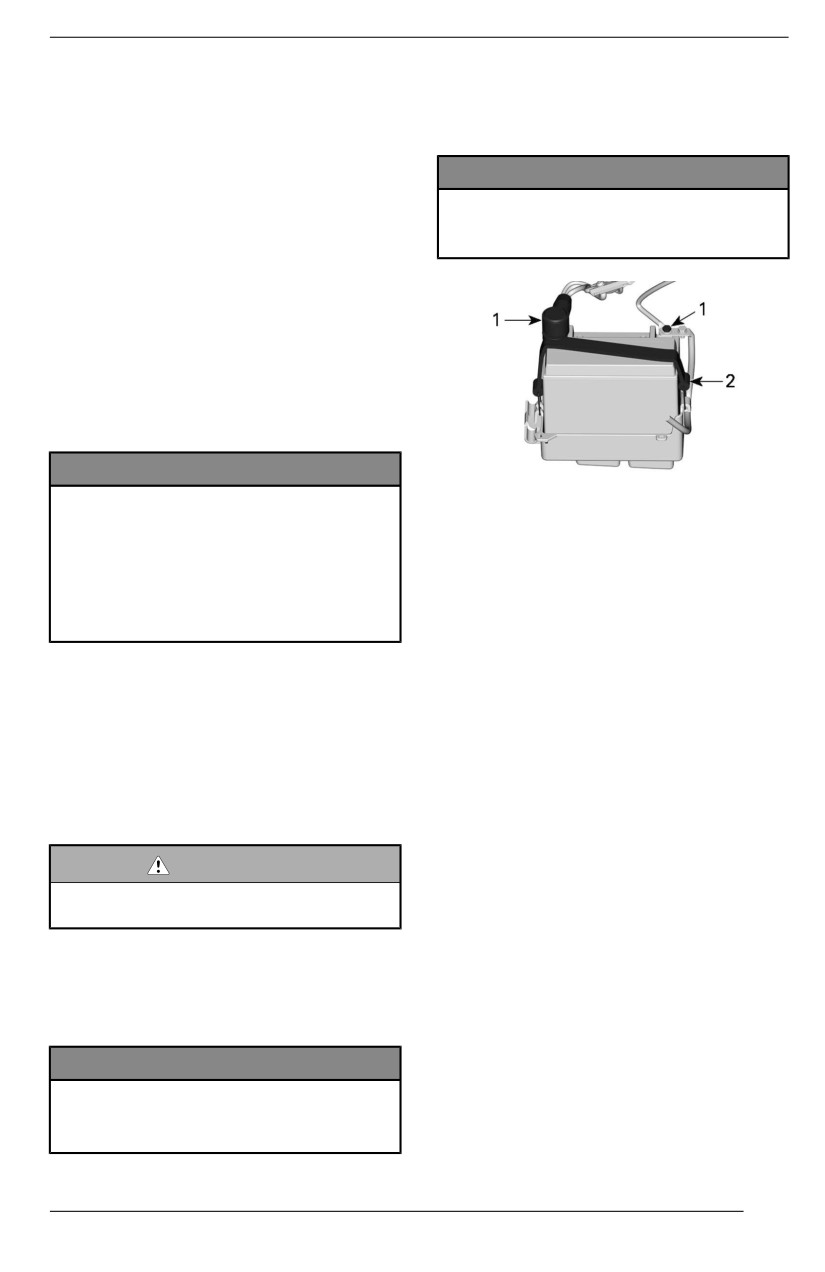 1

1

2